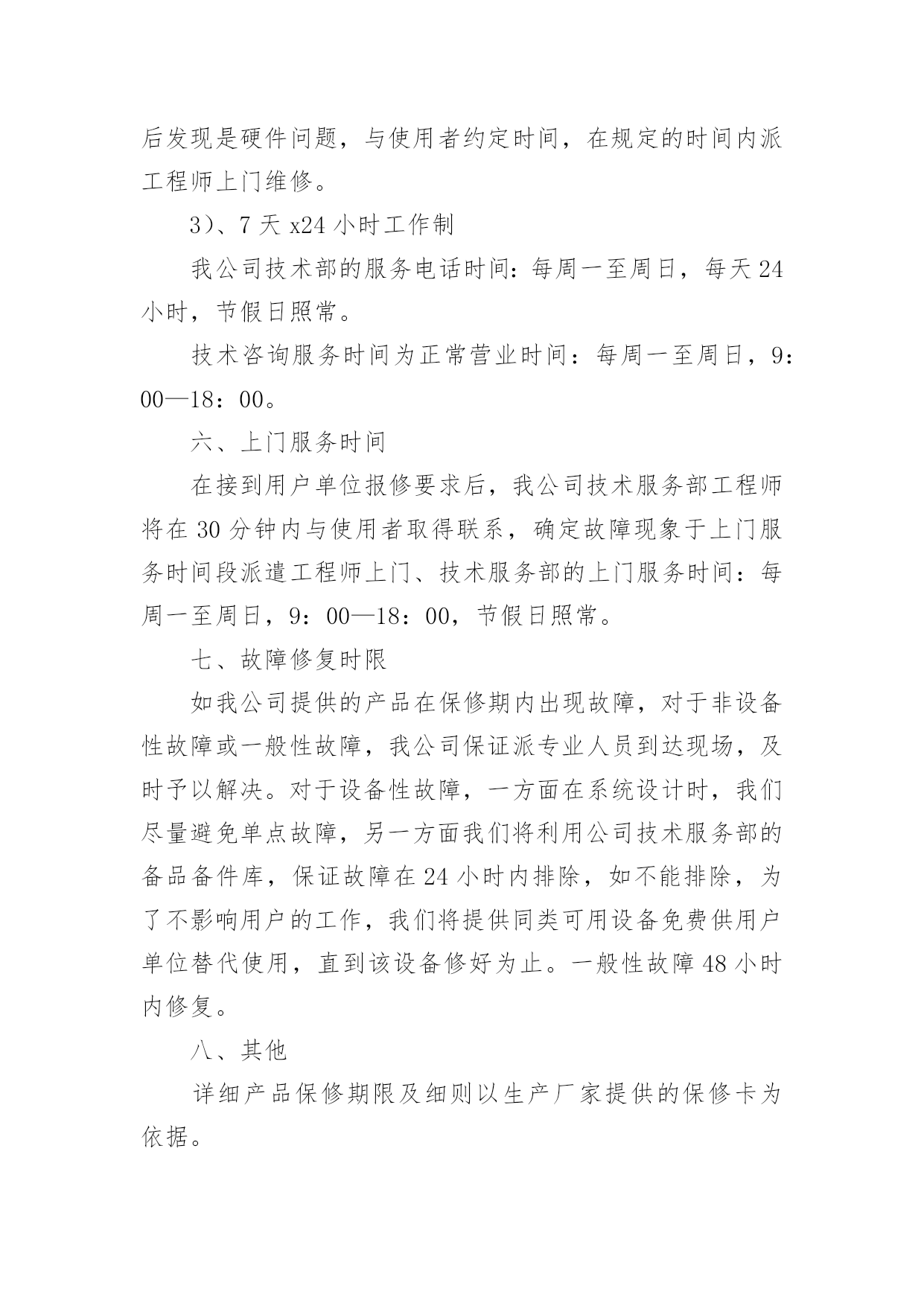 后发现是硬件问题，与使用者约定时间，在规定的时间内派工程师上门维修。

3）、7 天 x24 小时工作制

我公司技术部的服务电话时间：每周一至周日，每天 24 小时，节假日照常。

技术咨询服务时间为正常营业时间：每周一至周日，9：00—18：00。

六、上门服务时间

在接到用户单位报修要求后，我公司技术服务部工程师将在 30 分钟内与使用者取得联系，确定故障现象于上门服务时间段派遣工程师上门、技术服务部的上门服务时间：每周一至周日，9：00—18：00，节假日照常。

七、故障修复时限

如我公司提供的产品在保修期内出现故障，对于非设备性故障或一般性故障，我公司保证派专业人员到达现场，及时予以解决。对于设备性故障，一方面在系统设计时，我们尽量避免单点故障，另一方面我们将利用公司技术服务部的备品备件库，保证故障在 24 小时内排除，如不能排除，为了不影响用户的工作，我们将提供同类可用设备免费供用户单位替代使用，直到该设备修好为止。一般性故障 48 小时内修复。

八、其他

详细产品保修期限及细则以生产厂家提供的保修卡为依据。